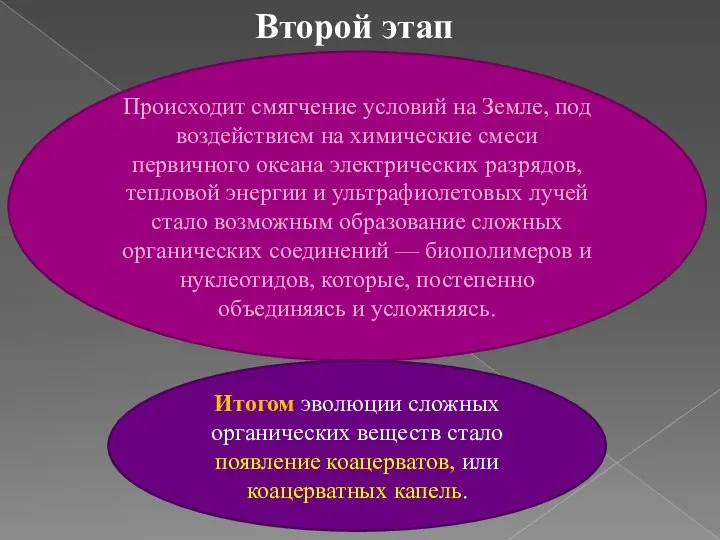 Второй этап

Происходит смягчение условий на Земле, под воздействием на химические смеси первичного океана электрических разрядов, тепловой энергии и ультрафиолетовых лучей стало возможным образование сложных органических соединений — биополимеров и нуклеотидов, которые, постепенно объединяясь и усложняясь.

Итогом эволюции сложных органических веществ стало появление коацерватов, или коацерватных капель.